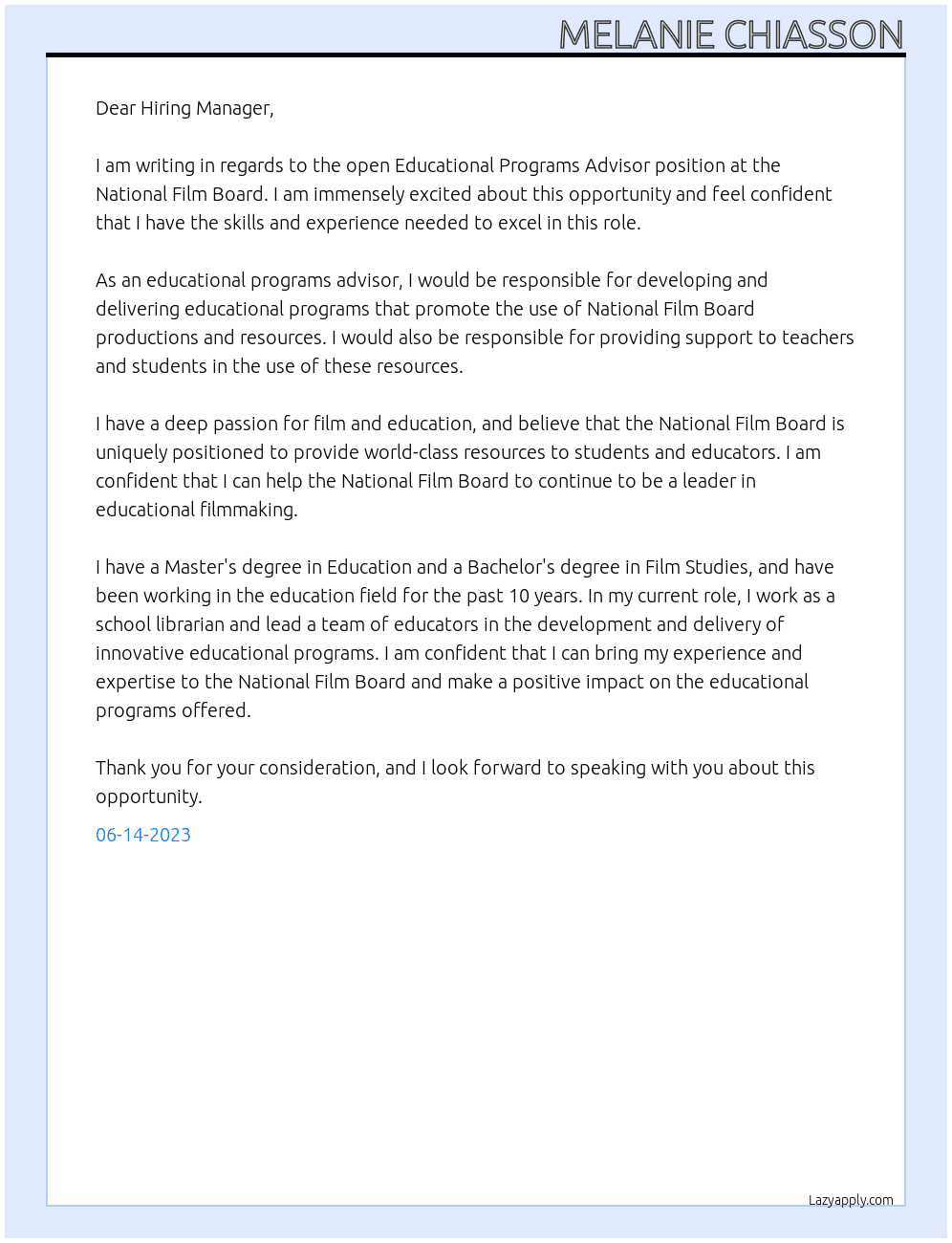 MELANIE CHIASSON

Dear Hiring Manager,

I am writing in regards to the open Educational Programs Advisor position at the National Film Board. I am immensely excited about this opportunity and feel confident that I have the skills and experience needed to excel in this role.

As an educational programs advisor, I would be responsible for developing and delivering educational programs that promote the use of National Film Board productions and resources. I would also be responsible for providing support to teachers and students in the use of these resources.

I have a deep passion for film and education, and believe that the National Film Board is uniquely positioned to provide world-class resources to students and educators. I am confident that I can help the National Film Board to continue to be a leader in educational filmmaking.

I have a Master's degree in Education and a Bachelor's degree in Film Studies, and have been working in the education field for the past 10 years. In my current role, I work as a school librarian and lead a team of educators in the development and delivery of innovative educational programs. I am confident that I can bring my experience and expertise to the National Film Board and make a positive impact on the educational programs offered.

Thank you for your consideration, and I look forward to speaking with you about this opportunity.

06-14-2023

Lazyapply.com